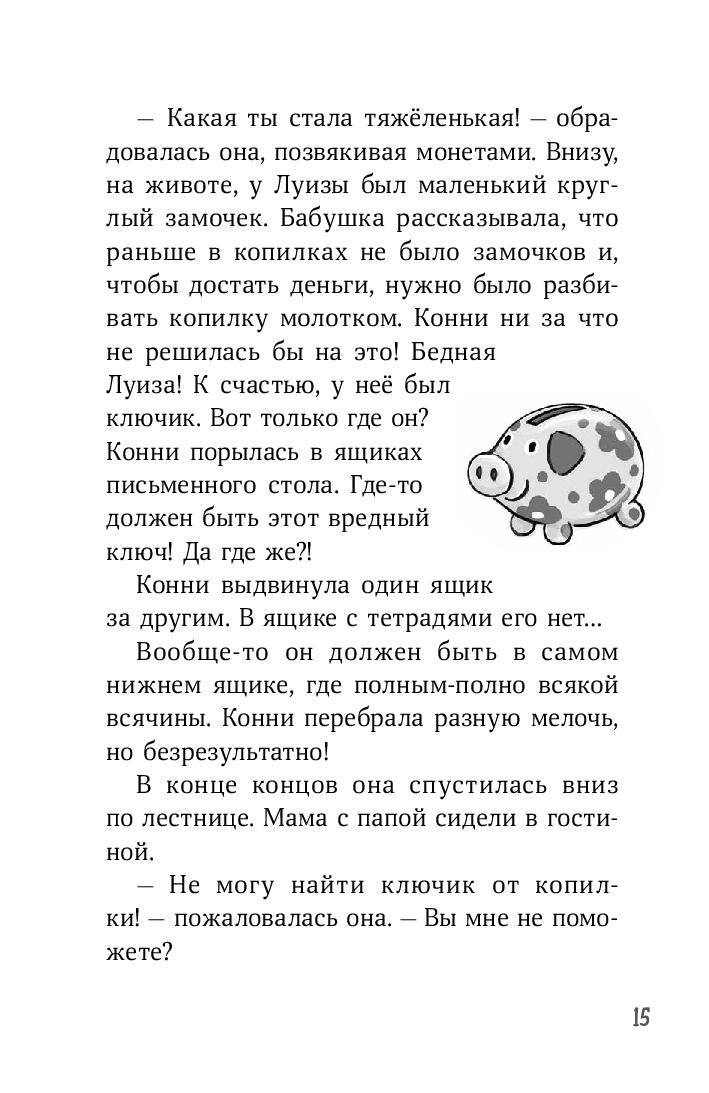 — Какая ты стала тяжёленькая! — обрадовалась она, позвякивая монетами. Внизу, на животе, у Луизы был маленький круглый замочек. Бабушка рассказывала, что раньше в копилках не было замочков и, чтобы достать деньги, нужно было разбивать копилку молотком. Конни ни за что не решилась бы на это! Бедная Луиза! К счастью, у неё был ключик. Вот только где он? Конни порылась в ящиках письменного стола. Где-то должен быть этот вредный ключ! Да где же?!

Конни выдвинула один ящик за другим. В ящике с тетрадями его нет...

Вообще-то он должен быть в самом нижнем ящике, где полным-полно всякой всячины. Конни перебрала разную мелочь, но безрезультатно!

В конце концов она спустилась вниз по лестнице. Мама с папой сидели в гостиной.

— Не могу найти ключик от копилки! — пожаловалась она. — Вы мне не поможете?

15